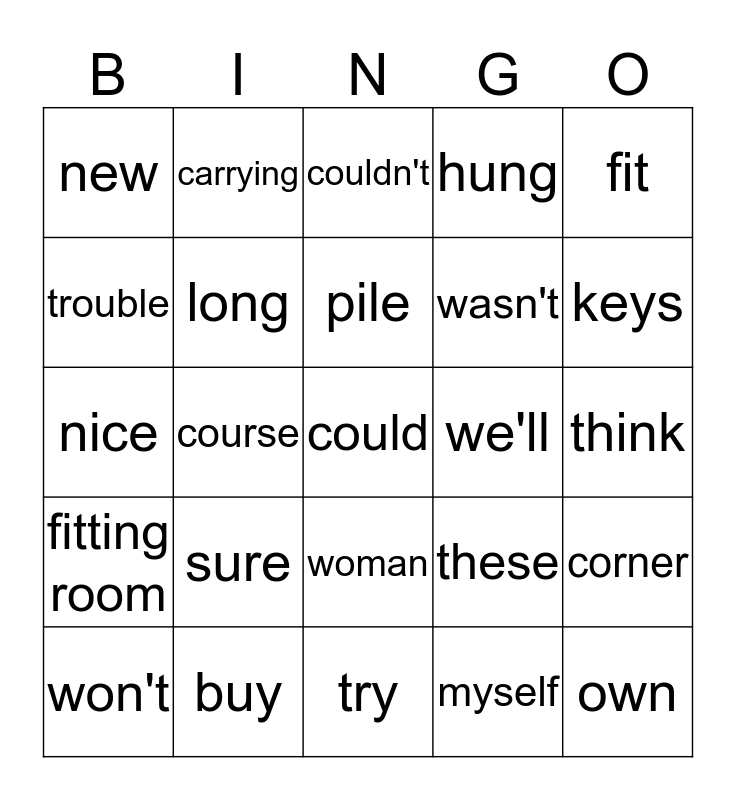 | B | I | N | G | O |
|---|---|---|---|---|
| new | carrying | couldn't | hung | fit |
| trouble | long | pile | wasn't | keys |
| nice | course | could | we'll | think |
| fitting room | sure | woman | these | corner |
| won't | buy | try | myself | own |